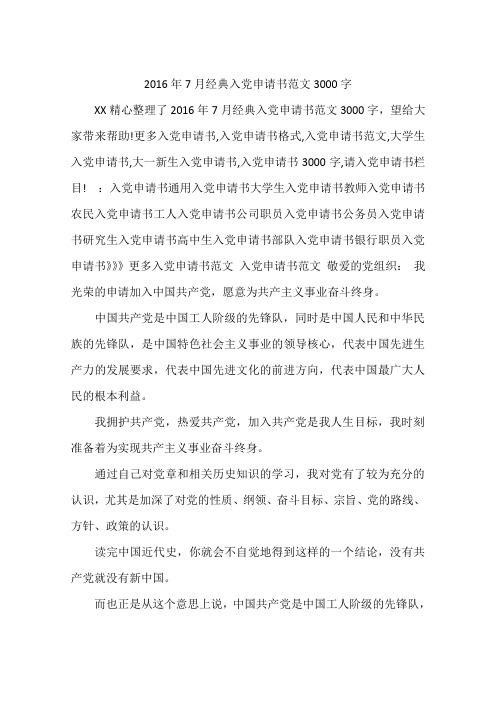 2016 年 7 月经典入党申请书范文 3000 字

XX 精心整理了 2016 年 7 月经典入党申请书范文 3000 字，望给大家带来帮助!更多入党申请书,入党申请书格式,入党申请书范文,大学生入党申请书,大一新生入党申请书,入党申请书 3000 字,请入党申请书栏目！ ：入党申请书通用入党申请书大学生入党申请书教师入党申请书农民入党申请书工人入党申请书公司职员入党申请书公务员入党申请书研究生入党申请书高中生入党申请书部队入党申请书银行职员入党申请书》》》更多入党申请书范文 入党申请书范文 敬爱的党组织： 我光荣的申请加入中国共产党，愿意为共产主义事业奋斗终身。

中国共产党是中国工人阶级的先锋队，同时是中国人民和中华民族的先锋队，是中国特色社会主义事业的领导核心，代表中国先进生产力的发展要求，代表中国先进文化的前进方向，代表中国最广大人民的根本利益。

我拥护共产党，热爱共产党，加入共产党是我人生目标，我时刻准备着为实现共产主义事业奋斗终身。

通过自己对党章和相关历史知识的学习，我对党有了较为充分的认识，尤其是加深了对党的性质、纲领、奋斗目标、宗旨、党的路线、方针、政策的认识。

读完中国近代史，你就会不自觉地得到这样的一个结论，没有共产党就没有新中国。

而也正是从这个意思上说，中国共产党是中国工人阶级的先锋队，